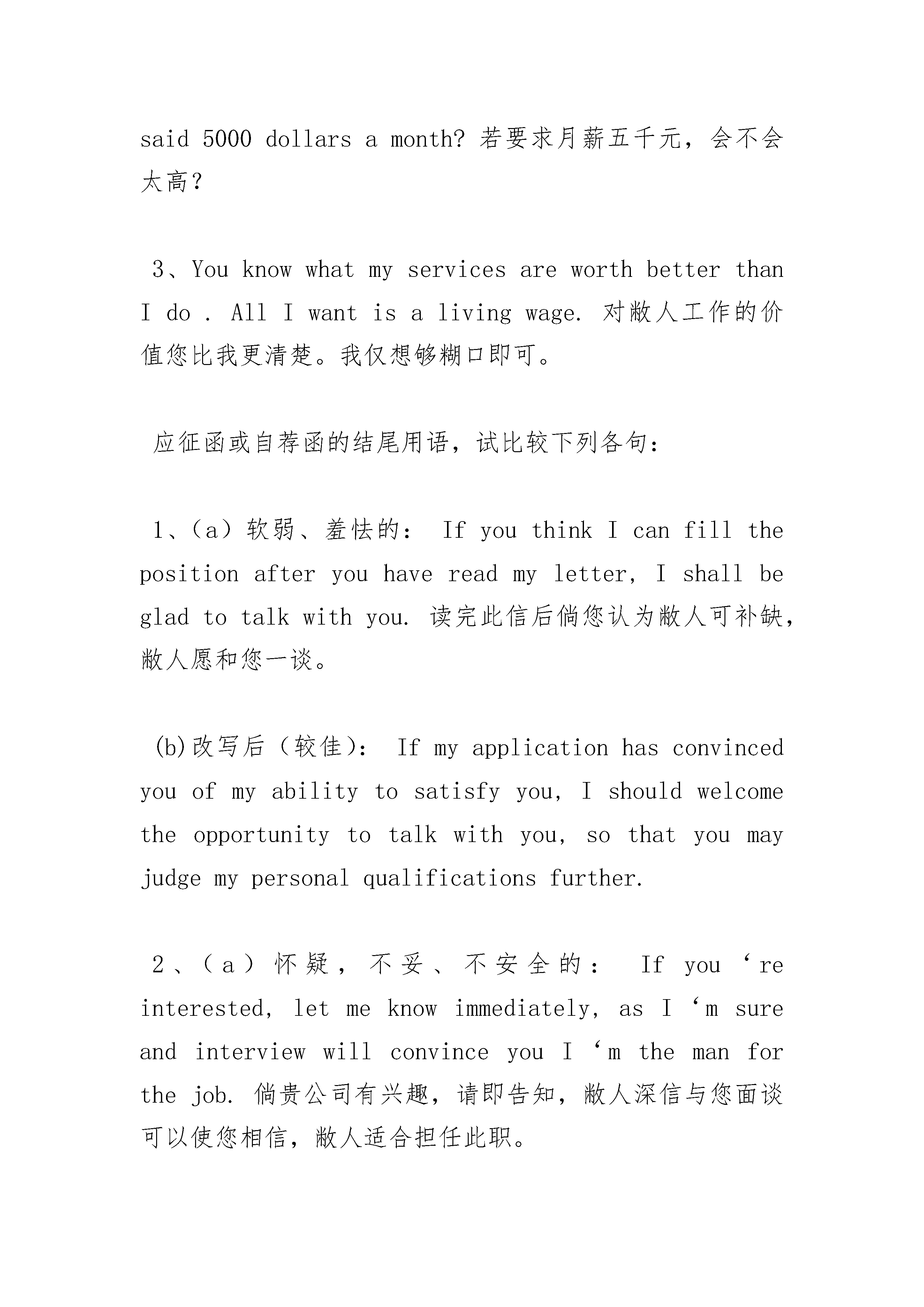 said 5000 dollars a month? 若要求月薪五千元，会不会太高？

3、You know what my services are worth better than I do . All I want is a living wage. 对敝人工作的价值您比我更清楚。我仅想够糊口即可。

应征函或自荐函的结尾用语，试比较下列各句：

1、(a) 软弱、羞怯的： If you think I can fill the position after you have read my letter, I shall be glad to talk with you. 读完此信后倘您认为敝人可补缺，敝人愿和您一谈。

(b)改写后（较佳）： If my application has convinced you of my ability to satisfy you, I should welcome the opportunity to talk with you, so that you may judge my personal qualifications further.

2、(a) 怀疑，不妥、不安全的： If you ‘re interested, let me know immediately, as I ‘m sure and interview will convince you I ‘m the man for the job. 倘贵公司有兴趣，请即告知，敝人深信与您面谈可以使您相信，敝人适合担任此职。